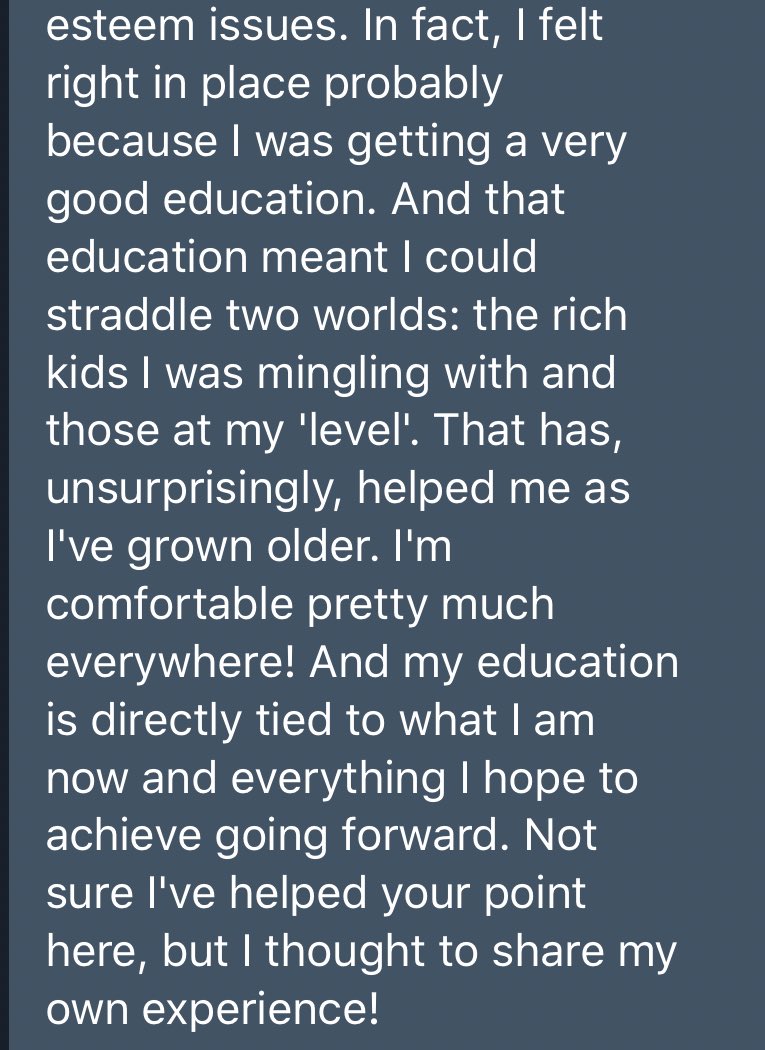 esteem issues. In fact, I felt right in place probably because I was getting a very good education. And that education meant I could straddle two worlds: the rich kids I was mingling with and those at my 'level'. That has, unsurprisingly, helped me as I've grown older. I'm comfortable pretty much everywhere! And my education is directly tied to what I am now and everything I hope to achieve going forward. Not sure I've helped your point here, but I thought to share my own experience!